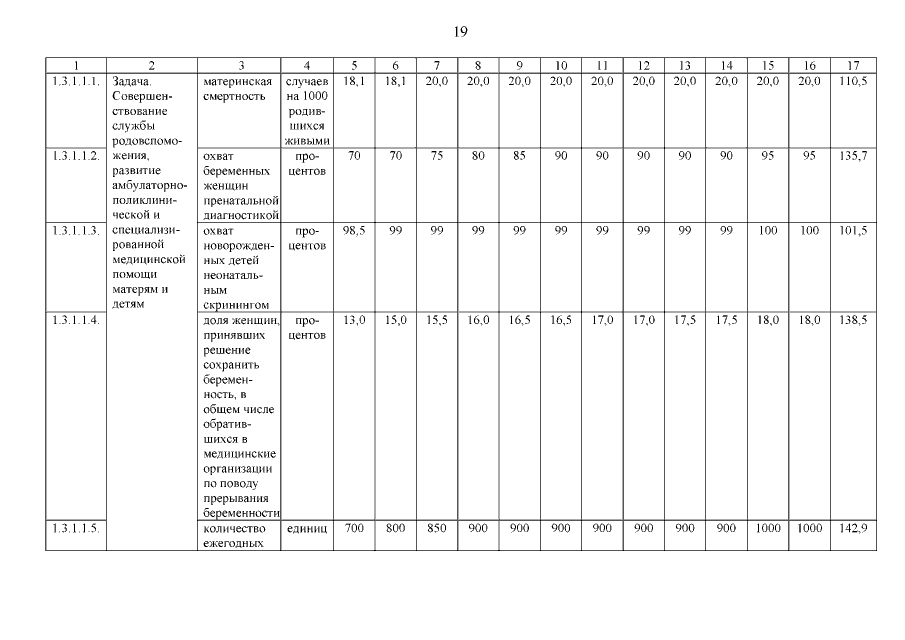 19

| 1 | 2 | 3 | 4 | 5 | 6 | 7 | 8 | 9 | 10 | 11 | 12 | 13 | 14 | 15 | 16 | 17 |
|---|---|---|---|---|---|---|---|---|---|---|---|---|---|---|---|---|
| 1.3.1.1.1. | Задача. Совершенствование службы родовспоможения, развитие амбулаторно-поликлинической и специализированной медицинской помощи матерям и детям | материнская смертность | случаев на 1000 родившихся живыми | 18,1 | 18,1 | 20,0 | 20,0 | 20,0 | 20,0 | 20,0 | 20,0 | 20,0 | 20,0 | 20,0 | 20,0 | 110,5 |
| 1.3.1.1.2. | | охват беременных женщин пренатальной диагностикой | процентов | 70 | 70 | 75 | 80 | 85 | 90 | 90 | 90 | 90 | 90 | 95 | 95 | 135,7 |
| 1.3.1.1.3. | | охват новорожденных детей неонатальным скринингом | процентов | 98,5 | 99 | 99 | 99 | 99 | 99 | 99 | 99 | 99 | 99 | 100 | 100 | 101,5 |
| 1.3.1.1.4. | | доля женщин, принявших решение сохранить беременность, в общем числе обратившихся в медицинские организации по поводу прерывания беременности | процентов | 13,0 | 15,0 | 15,5 | 16,0 | 16,5 | 16,5 | 17,0 | 17,0 | 17,5 | 17,5 | 18,0 | 18,0 | 138,5 |
| 1.3.1.1.5. | | количество ежегодных | единиц | 700 | 800 | 850 | 900 | 900 | 900 | 900 | 900 | 900 | 900 | 1000 | 1000 | 142,9 |